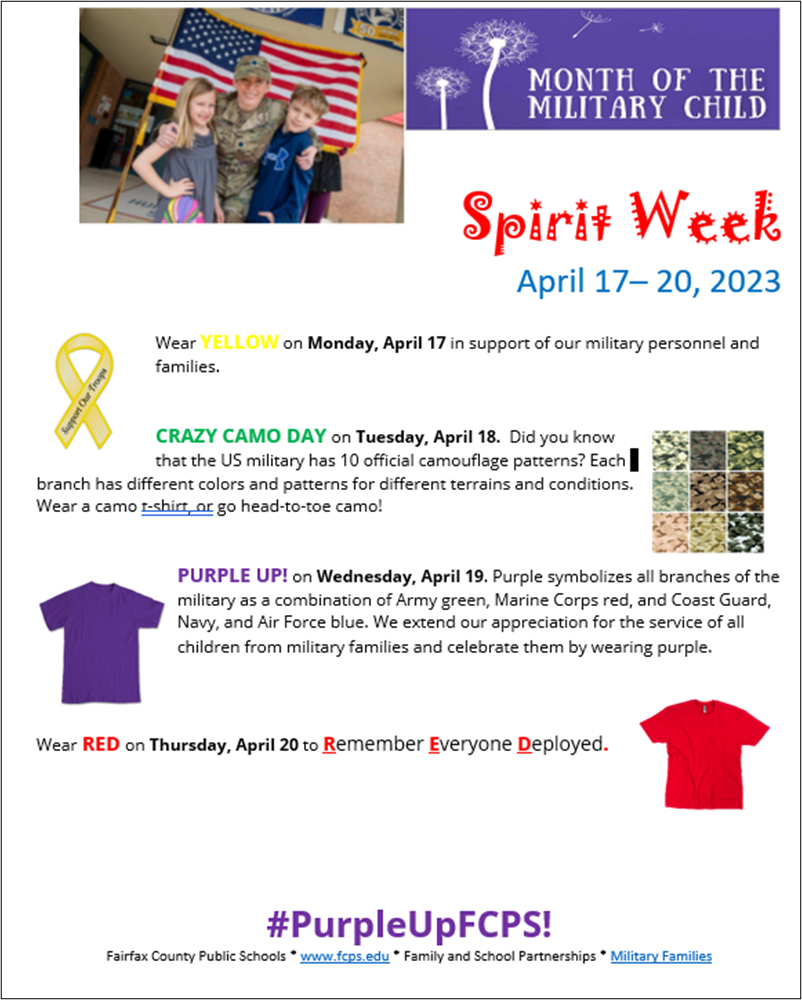 MONTH OF THE MILITARY CHILD

Spirit Week

April 17– 20, 2023

Support Our Troops

Wear YELLOW on Monday, April 17 in support of our military personnel and families.

CRAZY CAMO DAY on Tuesday, April 18. Did you know that the US military has 10 official camouflage patterns? Each branch has different colors and patterns for different terrains and conditions. Wear a camo t-shirt, or go head-to-toe camo!

PURPLE UP! on Wednesday, April 19. Purple symbolizes all branches of the military as a combination of Army green, Marine Corps red, and Coast Guard, Navy, and Air Force blue. We extend our appreciation for the service of all children from military families and celebrate them by wearing purple.

Wear RED on Thursday, April 20 to Remember Everyone Deployed.

#PurpleUpFCPS!

Fairfax County Public Schools * www.fcps.edu * Family and School Partnerships * Military Families